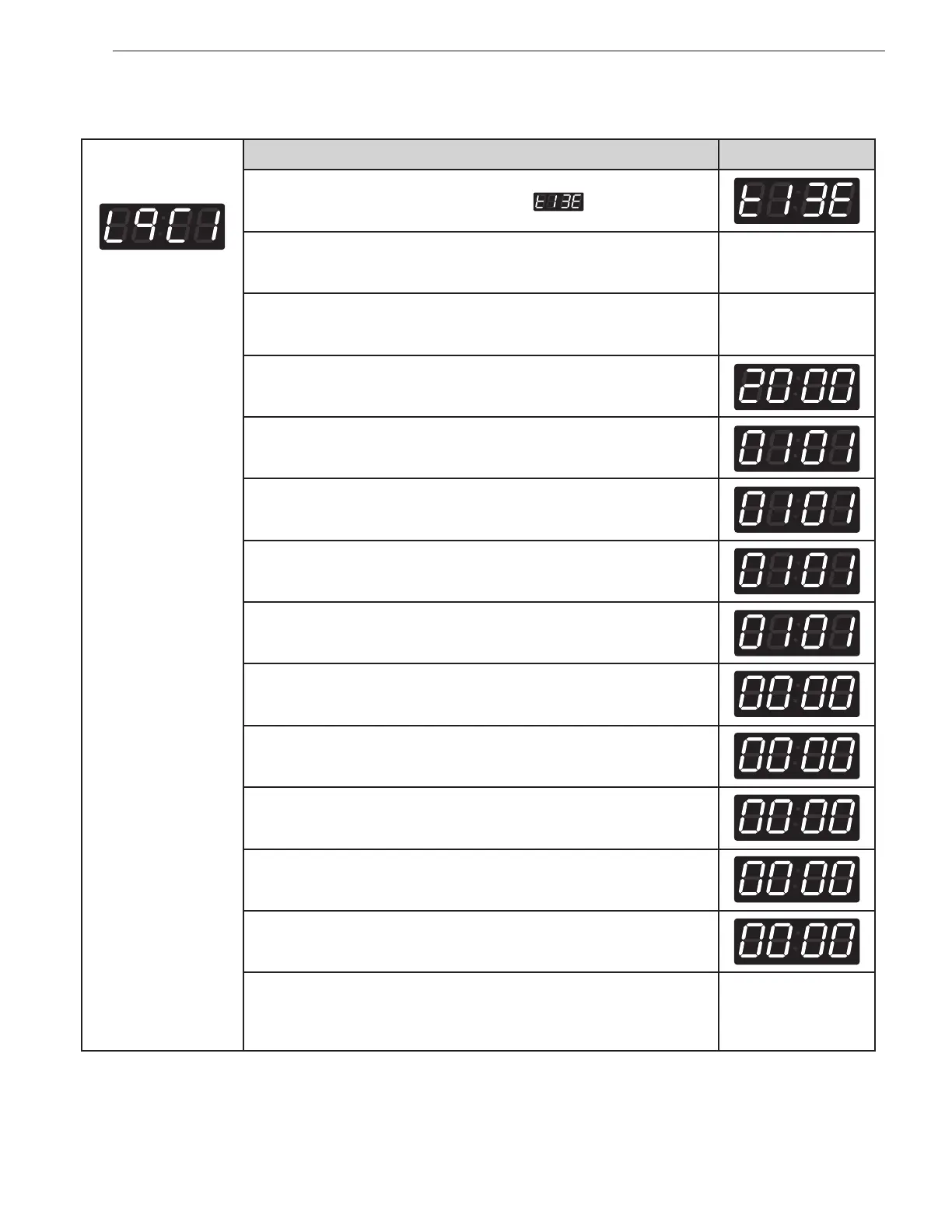 L9C1

t13E

t13E

2000

0101

0101

0101

0101

0000

0000

0000

0000

0000